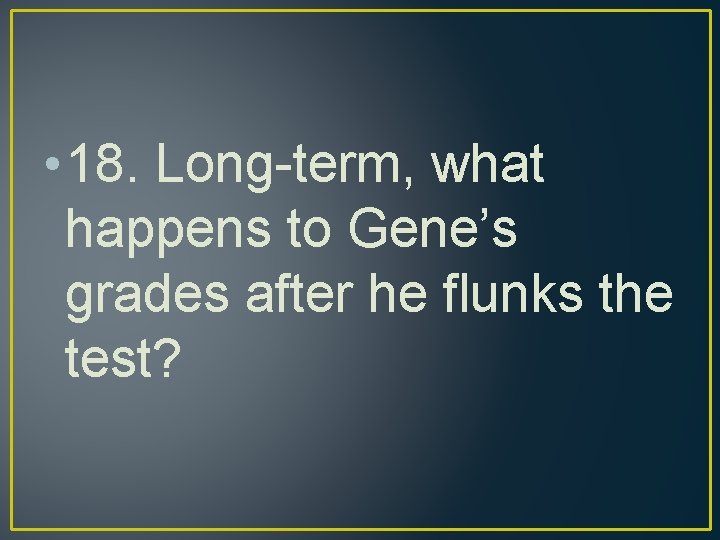 • 18. Long-term, what happens to Gene’s grades after he flunks the test?